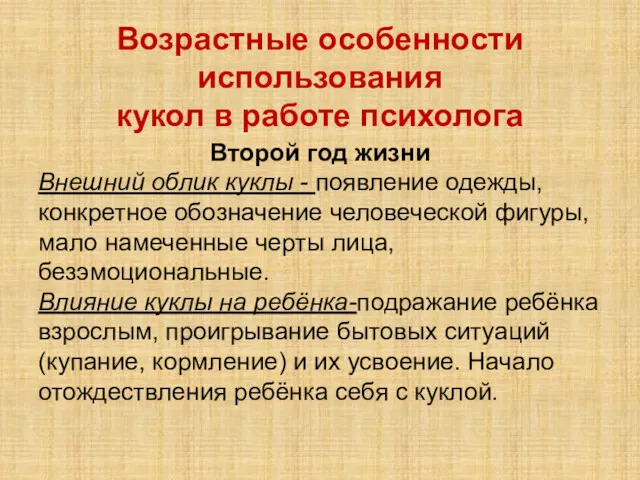 Возрастные особенности использования кукол в работе психолога

Второй год жизни

Внешний облик куклы - появление одежды, конкретное обозначение человеческой фигуры, мало намеченные черты лица, безэмоциональные.

Влияние куклы на ребёнка-подражание ребёнка взрослым, проигрывание бытовых ситуаций (купание, кормление) и их усвоение. Начало отождествления ребёнка себя с куклой.